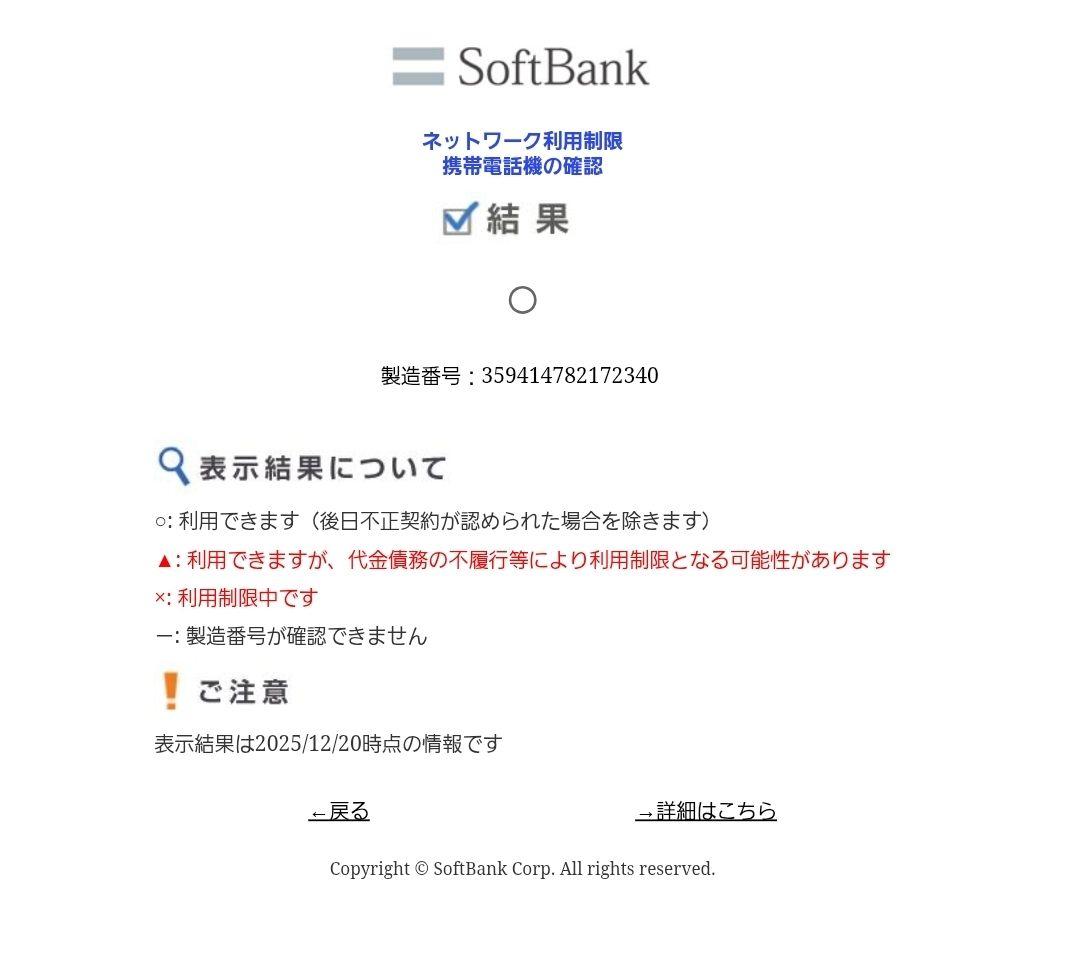 SoftBank

ネットワーク利用制限
携帯電話機の確認

結果

○

製造番号：359414782172340

表示結果について

○: 利用できます（後日不正契約が認められた場合を除きます）
▲: 利用できますが、代金債務の不履行等により利用制限となる可能性があります
×: 利用制限中です
ー: 製造番号が確認できません

ご注意

表示結果は2025/12/20時点の情報です

←戻る

→詳細はこちら

Copyright © SoftBank Corp. All rights reserved.